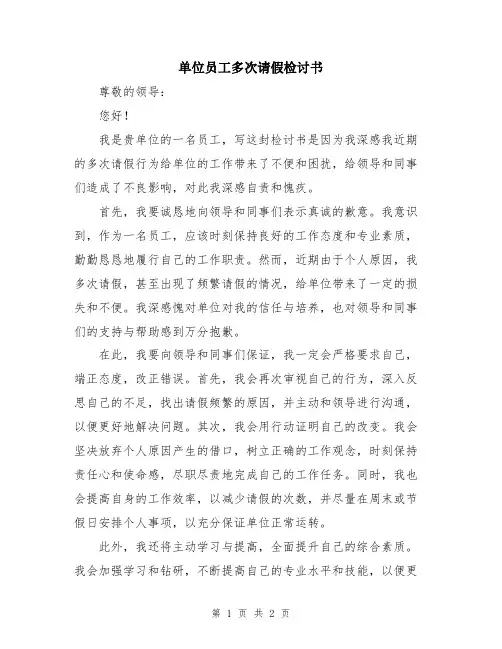 单位员工多次请假检讨书

尊敬的领导：

您好！

我是贵单位的一名员工，写这封检讨书是因为我深感我近期的多次请假行为给单位的工作带来了不便和困扰，给领导和同事们造成了不良影响，对此我深感自责和愧疚。

首先，我要诚恳地向领导和同事们表示真诚的歉意。我意识到，作为一名员工，应该时刻保持良好的工作态度和专业素质，勤勤恳恳地履行自己的工作职责。然而，近期由于个人原因，我多次请假，甚至出现了频繁请假的情况，给单位带来了一定的损失和不便。我深感愧对单位对我的信任与培养，也对领导和同事们的支持与帮助感到万分抱歉。

在此，我要向领导和同事们保证，我一定会严格要求自己，端正态度，改正错误。首先，我会再次审视自己的行为，深入反思自己的不足，找出请假频繁的原因，并主动和领导进行沟通，以便更好地解决问题。其次，我会用行动证明自己的改变。我会坚决放弃个人原因产生的借口，树立正确的工作观念，时刻保持责任心和使命感，尽职尽责地完成自己的工作任务。同时，我也会提高自身的工作效率，以减少请假的次数，并尽量在周末或节假日安排个人事项，以充分保证单位正常运转。

此外，我还将主动学习与提高，全面提升自己的综合素质。我会加强学习和钻研，不断提高自己的专业水平和技能，以便更

第 1 页 共 2 页